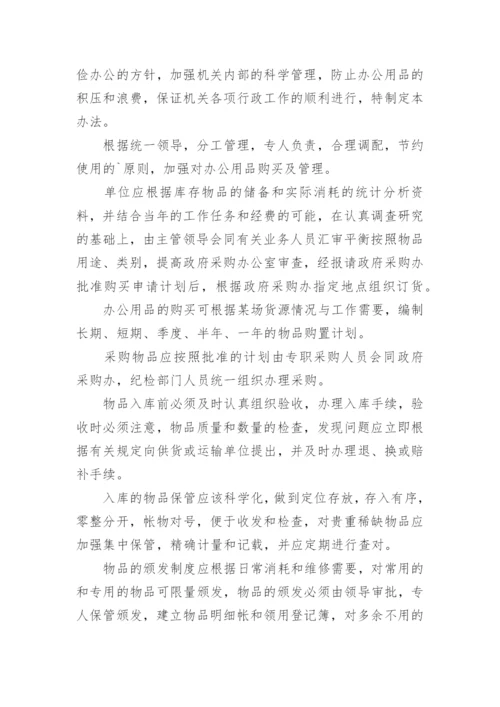 俭办公的方针，加强机关内部的科学管理，防止办公用品的积压和浪费，保证机关各项行政工作的顺利进行，特制定本办法。

根据统一领导，分工管理，专人负责，合理调配，节约使用的`原则，加强对办公用品购买及管理。

单位应根据库存物品的储备和实际消耗的统计分析资料，并结合当年的工作任务和经费的可能，在认真调查研究的基础上，由主管领导会同有关业务人员汇审平衡按照物品用途、类别，提高政府采购办公室审查，经报请政府采购办批准购买申请计划后，根据政府采购办指定地点组织订货。

办公用品的购买可根据某场货源情况与工作需要，编制长期、短期、季度、半年、一年的物品购置计划。

采购物品应按照批准的计划由专职采购人员会同政府采购办，纪检部门人员统一组织办理采购。

物品入库前必须及时认真组织验收，办理入库手续，验收时必须注意，物品质量和数量的检查，发现问题应立即根据有关规定向供货或运输单位提出，并及时办理退、换或赔补手续。

入库的物品保管应该科学化，做到定位存放，存入有序，零整分开，帐物对号，便于收发和检查，对贵重稀缺物品应加强集中保管，精确计量和记载，并应定期进行查对。

物品的颁发制度应根据日常消耗和维修需要，对常用的和专用的物品可限量颁发，物品的颁发必须由领导审批，专人保管颁发，建立物品明细帐和领用登记簿，对多余不用的